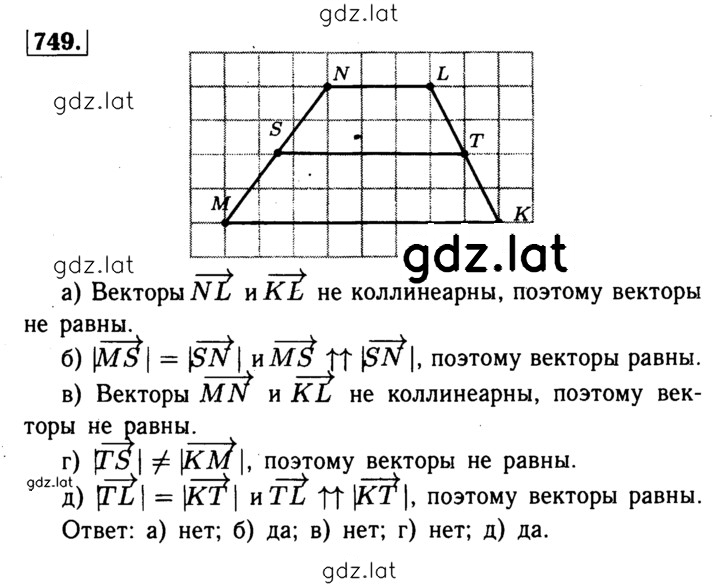 gdz.lat

749.

gdz.lat

N L S T M K

gdz.lat

gdz.lat

а) Векторы $\overrightarrow{NL}$ и $\overrightarrow{KL}$ не коллинеарны, поэтому векторы не равны.

б) $|\overrightarrow{MS}| = |\overrightarrow{SN}|$ и $\overrightarrow{MS} \uparrow\uparrow |\overrightarrow{SN}|$, поэтому векторы равны.

в) Векторы $\overrightarrow{MN}$ и $\overrightarrow{KL}$ не коллинеарны, поэтому векторы не равны.

г) $|\overrightarrow{TS}| \neq |\overrightarrow{KM}|$, поэтому векторы не равны.

gdz.lat

д) $|\overrightarrow{TL}| = |\overrightarrow{KT}|$ и $\overrightarrow{TL} \uparrow\uparrow |\overrightarrow{KT}|$, поэтому векторы равны.

Ответ: а) нет; б) да; в) нет; г) нет; д) да.

gdz.lat